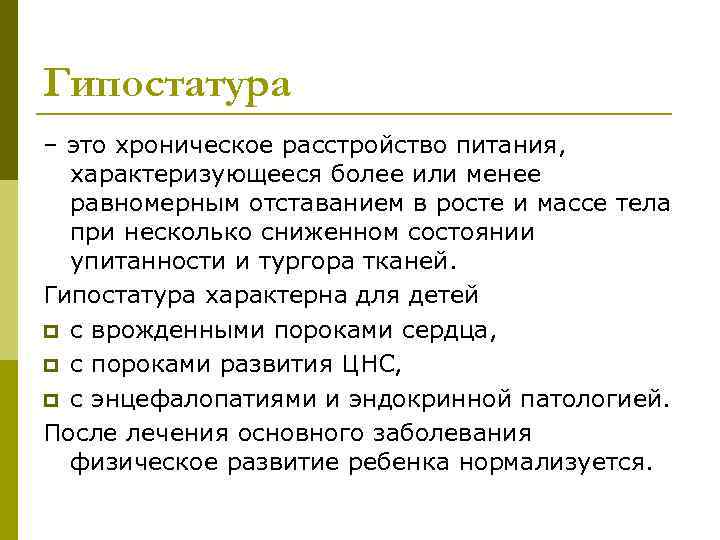 Гипостатура

– это хроническое расстройство питания, характеризующееся более или менее равномерным отставанием в росте и массе тела при несколько сниженном состоянии упитанности и тургора тканей.

Гипостатура характерна для детей

с врожденными пороками сердца,

с пороками развития ЦНС,

с энцефалопатиями и эндокринной патологией.

После лечения основного заболевания физическое развитие ребенка нормализуется.